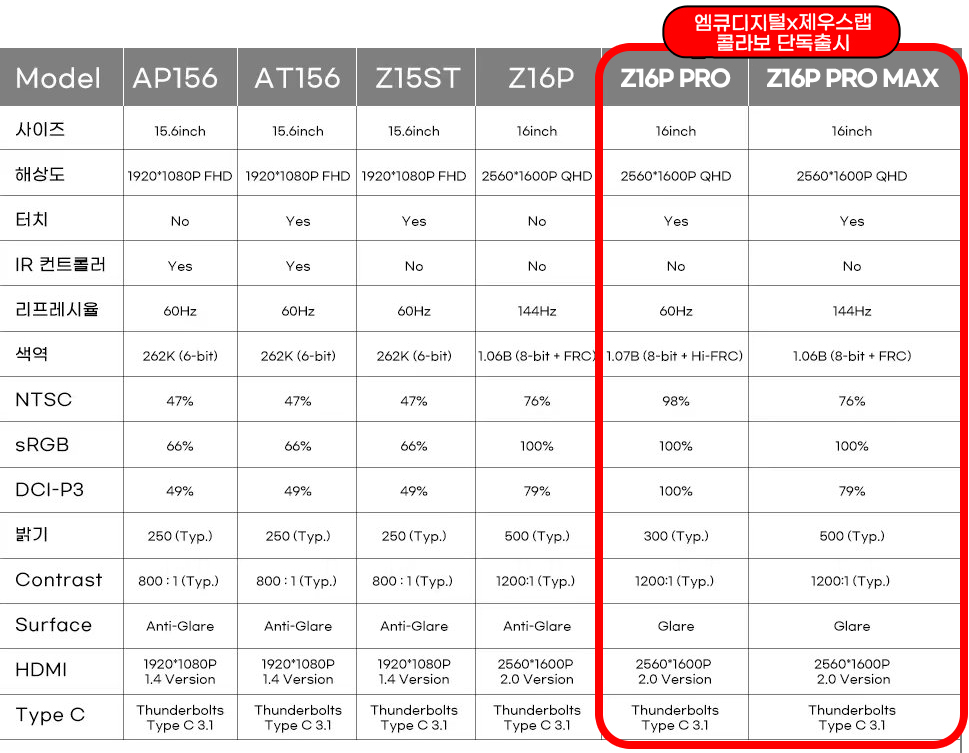 엠큐디지털x제우스랩
콜라보 단독출시

| Model | AP156 | AT156 | Z15ST | Z16P | Z16P PRO | Z16P PRO MAX |
|---|---|---|---|---|---|---|
| 사이즈 | 15.6inch | 15.6inch | 15.6inch | 16inch | 16inch | 16inch |
| 해상도 | 1920*1080P FHD | 1920*1080P FHD | 1920*1080P FHD | 2560*1600P QHD | 2560*1600P QHD | 2560*1600P QHD |
| 터치 | No | Yes | Yes | No | Yes | Yes |
| IR 컨트롤러 | Yes | Yes | No | No | No | No |
| 리프레시율 | 60Hz | 60Hz | 60Hz | 144Hz | 60Hz | 144Hz |
| 색역 | 262K (6-bit) | 262K (6-bit) | 262K (6-bit) | 1.06B (8-bit + FRC) | 1.07B (8-bit + Hi-FRC) | 1.06B (8-bit + FRC) |
| NTSC | 47% | 47% | 47% | 76% | 98% | 76% |
| sRGB | 66% | 66% | 66% | 100% | 100% | 100% |
| DCI-P3 | 49% | 49% | 49% | 79% | 100% | 79% |
| 밝기 | 250 (Typ.) | 250 (Typ.) | 250 (Typ.) | 500 (Typ.) | 300 (Typ.) | 500 (Typ.) |
| Contrast | 800 : 1 (Typ.) | 800 : 1 (Typ.) | 800 : 1 (Typ.) | 1200:1 (Typ.) | 1200:1 (Typ.) | 1200:1 (Typ.) |
| Surface | Anti-Glare | Anti-Glare | Anti-Glare | Anti-Glare | Glare | Glare |
| HDMI | 1920*1080P 1.4 Version | 1920*1080P 1.4 Version | 1920*1080P 1.4 Version | 2560*1600P 2.0 Version | 2560*1600P 2.0 Version | 2560*1600P 2.0 Version |
| Type C | Thunderbolts Type C 3.1 | Thunderbolts Type C 3.1 | Thunderbolts Type C 3.1 | Thunderbolts Type C 3.1 | Thunderbolts Type C 3.1 | Thunderbolts Type C 3.1 |